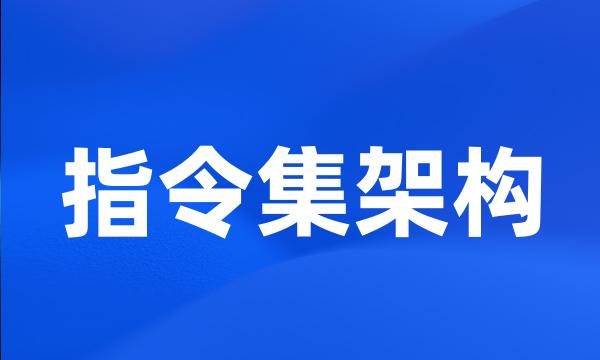 指令集架构